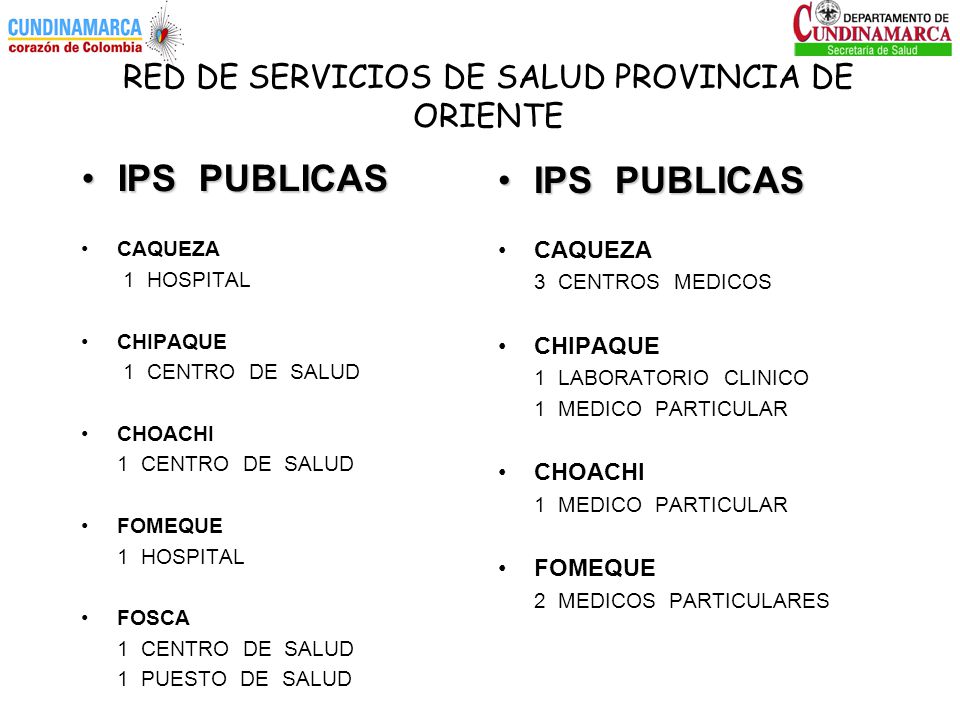 CUNDINAMARCA
corazón de Colombia

DEPARTAMENTO DE
CUNDINAMARCA
Secretaría de Salud

RED DE SERVICIOS DE SALUD PROVINCIA DE ORIENTE

• IPS PUBLICAS

• CAQUEZA
1 HOSPITAL

• CHIPAQUE
1 CENTRO DE SALUD

• CHOACHI
1 CENTRO DE SALUD

• FOMEQUE
1 HOSPITAL

• FOSCA
1 CENTRO DE SALUD
1 PUESTO DE SALUD

• IPS PUBLICAS

• CAQUEZA
3 CENTROS MEDICOS

• CHIPAQUE
1 LABORATORIO CLINICO
1 MEDICO PARTICULAR

• CHOACHI
1 MEDICO PARTICULAR

• FOMEQUE
2 MEDICOS PARTICULARES